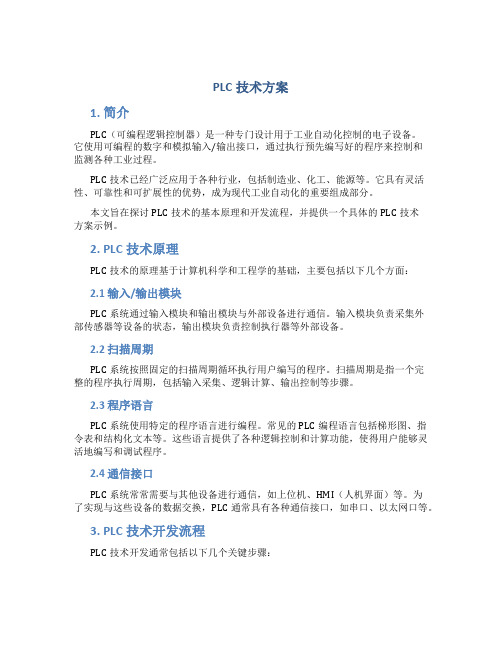 PLC 技术方案

1. 简介

PLC（可编程逻辑控制器）是一种专门设计用于工业自动化控制的电子设备。它使用可编程的数字和模拟输入/输出接口，通过执行预先编写好的程序来控制和监测各种工业过程。

PLC 技术已经广泛应用于各种行业，包括制造业、化工、能源等。它具有灵活性、可靠性和可扩展性的优势，成为现代工业自动化的重要组成部分。

本文旨在探讨 PLC 技术的基本原理和开发流程，并提供一个具体的 PLC 技术方案示例。

2. PLC 技术原理

PLC 技术的原理基于计算机科学和工程学的基础，主要包括以下几个方面：

2.1 输入/输出模块

PLC 系统通过输入模块和输出模块与外部设备进行通信。输入模块负责采集外部传感器等设备的状态，输出模块负责控制执行器等外部设备。

2.2 扫描周期

PLC 系统按照固定的扫描周期循环执行用户编写的程序。扫描周期是指一个完整的程序执行周期，包括输入采集、逻辑计算、输出控制等步骤。

2.3 程序语言

PLC 系统使用特定的程序语言进行编程。常见的 PLC 编程语言包括梯形图、指令表和结构化文本等。这些语言提供了各种逻辑控制和计算功能，使得用户能够灵活地编写和调试程序。

2.4 通信接口

PLC 系统常常需要与其他设备进行通信，如上位机、HMI（人机界面）等。为了实现与这些设备的数据交换，PLC 通常具有各种通信接口，如串口、以太网口等。

3. PLC 技术开发流程

PLC 技术开发通常包括以下几个关键步骤：